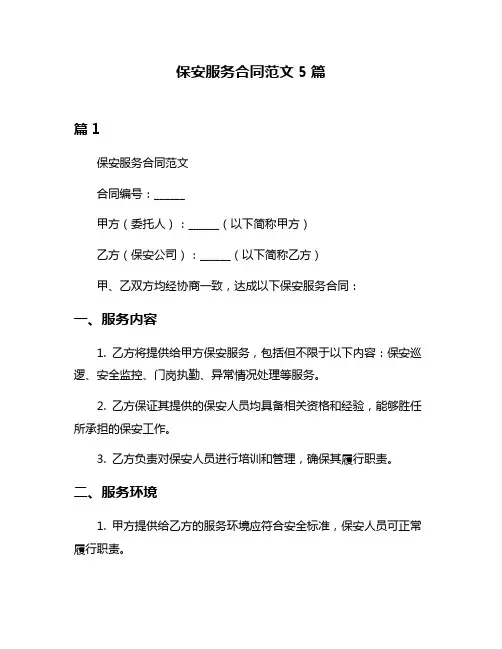 保安服务合同范文 5 篇

篇 1

保安服务合同范文

合同编号：______

甲方（委托人）：______（以下简称甲方）

乙方（保安公司）：______（以下简称乙方）

甲、乙双方均经协商一致，达成以下保安服务合同：

一、服务内容

1. 乙方将提供给甲方保安服务，包括但不限于以下内容：保安巡逻、安全监控、门岗执勤、异常情况处理等服务。

2. 乙方保证其提供的保安人员均具备相关资格和经验，能够胜任所承担的保安工作。

3. 乙方负责对保安人员进行培训和管理，确保其履行职责。

二、服务环境

1. 甲方提供给乙方的服务环境应符合安全标准，保安人员可正常履行职责。